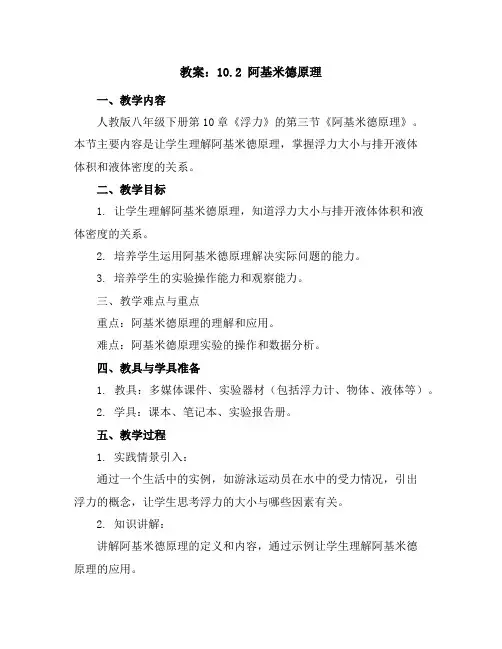 教案：10.2 阿基米德原理

一、教学内容

人教版八年级下册第10章《浮力》的第三节《阿基米德原理》。本节主要内容是让学生理解阿基米德原理，掌握浮力大小与排开液体体积和液体密度的关系。

二、教学目标

1. 让学生理解阿基米德原理，知道浮力大小与排开液体体积和液体密度的关系。

2. 培养学生运用阿基米德原理解决实际问题的能力。

3. 培养学生的实验操作能力和观察能力。

三、教学难点与重点

重点：阿基米德原理的理解和应用。

难点：阿基米德原理实验的操作和数据分析。

四、教具与学具准备

1. 教具：多媒体课件、实验器材（包括浮力计、物体、液体等）。

2. 学具：课本、笔记本、实验报告册。

五、教学过程

1. 实践情景引入：

通过一个生活中的实例，如游泳运动员在水中的受力情况，引出浮力的概念，让学生思考浮力的大小与哪些因素有关。

2. 知识讲解：

讲解阿基米德原理的定义和内容，通过示例让学生理解阿基米德原理的应用。